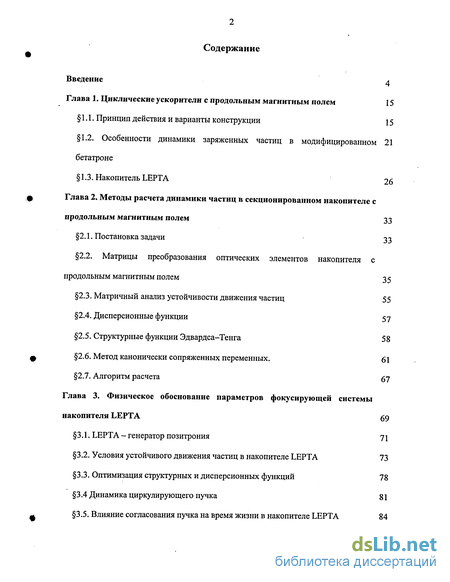 2

Содержание

Введение 4

Глава 1. Циклические ускорители с продольным магнитным полем 15

§1.1. Принцип действия и варианты конструкции 15

§1.2. Особенности динамики заряженных частиц в модифицированном бетатроне 21

§1.3. Накопитель LEPTA 26

Глава 2. Методы расчета динамики частиц в секционированном накопителе с продольным магнитным полем 33

§2.1. Постановка задачи 33

§2.2. Матрицы преобразования оптических элементов накопителя с продольным магнитным полем 35

§2.3. Матричный анализ устойчивости движения частиц 55

§2.4. Дисперсионные функции 57

§2.5. Структурные функции Эдвардса–Тенга 58

§2.6. Метод канонически сопряженных переменных. 61

§2.7. Алгоритм расчета 67

Глава 3. Физическое обоснование параметров фокусирующей системы накопителя LEPTA 69

§3.1. LEPTA – генератор позитрония 71

§3.2. Условия устойчивого движения частиц в накопителе LEPTA 73

§3.3. Оптимизация структурных и дисперсионных функций 78

§3.4 Динамика циркулирующего пучка 81

§3.5. Влияние согласования пучка на время жизни в накопителе LEPTA 84

dsLib.net
библиотека диссертаций